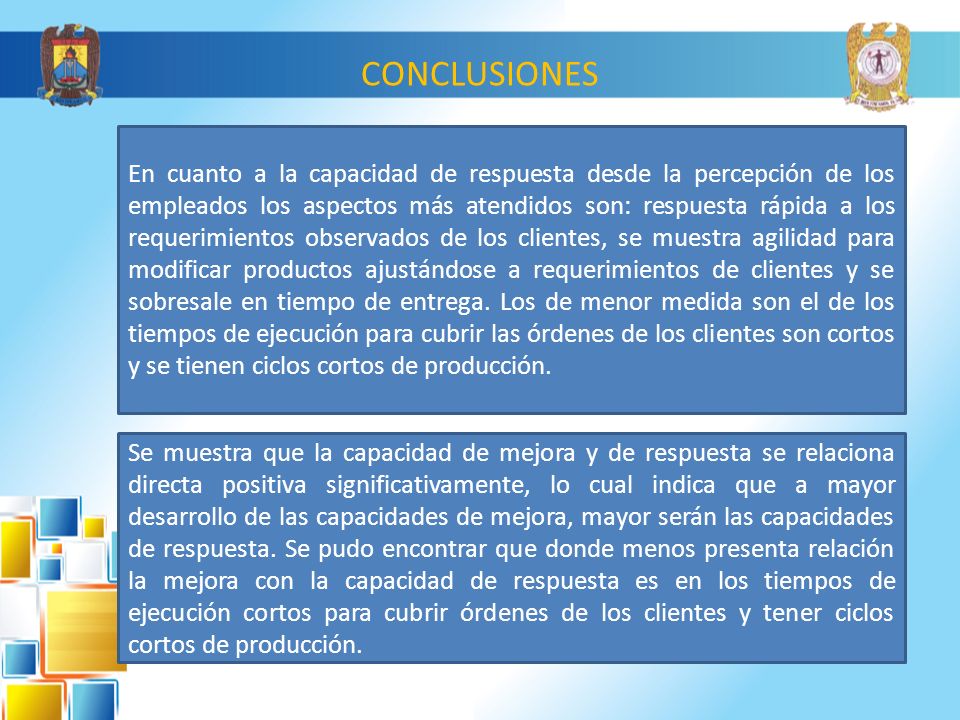 CONCLUSIONES

En cuanto a la capacidad de respuesta desde la percepción de los empleados los aspectos más atendidos son: respuesta rápida a los requerimientos observados de los clientes, se muestra agilidad para modificar productos ajustándose a requerimientos de clientes y se sobresale en tiempo de entrega. Los de menor medida son el de los tiempos de ejecución para cubrir las órdenes de los clientes son cortos y se tienen ciclos cortos de producción.

Se muestra que la capacidad de mejora y de respuesta se relaciona directa positiva significativamente, lo cual indica que a mayor desarrollo de las capacidades de mejora, mayor serán las capacidades de respuesta. Se pudo encontrar que donde menos presenta relación la mejora con la capacidad de respuesta es en los tiempos de ejecución cortos para cubrir órdenes de los clientes y tener ciclos cortos de producción.